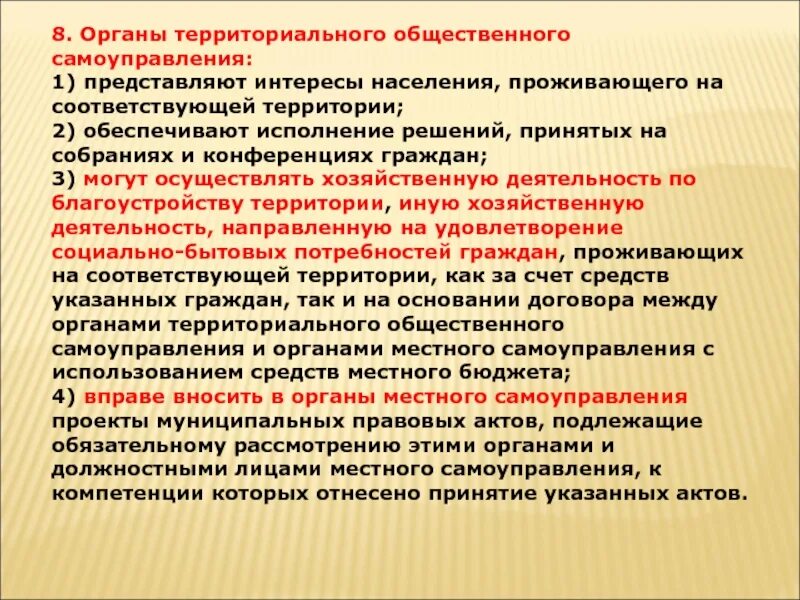 8. Органы территориального общественного самоуправления:
1) представляют интересы населения, проживающего на соответствующей территории;
2) обеспечивают исполнение решений, принятых на собраниях и конференциях граждан;
3) могут осуществлять хозяйственную деятельность по благоустройству территории, иную хозяйственную деятельность, направленную на удовлетворение социально-бытовых потребностей граждан, проживающих на соответствующей территории, как за счет средств указанных граждан, так и на основании договора между органами территориального общественного самоуправления и органами местного самоуправления с использованием средств местного бюджета;
4) вправе вносить в органы местного самоуправления проекты муниципальных правовых актов, подлежащие обязательному рассмотрению этими органами и должностными лицами местного самоуправления, к компетенции которых отнесено принятие указанных актов.